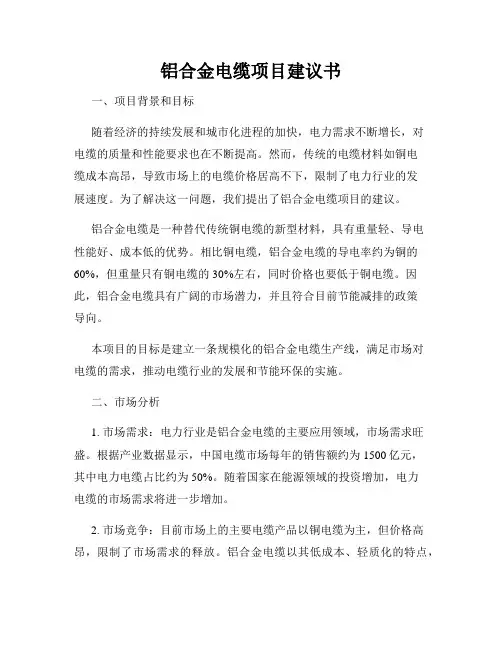 铝合金电缆项目建议书

一、项目背景和目标

随着经济的持续发展和城市化进程的加快，电力需求不断增长，对电缆的质量和性能要求也在不断提高。然而，传统的电缆材料如铜电缆成本高昂，导致市场上的电缆价格居高不下，限制了电力行业的发展速度。为了解决这一问题，我们提出了铝合金电缆项目的建议。

铝合金电缆是一种替代传统铜电缆的新型材料，具有重量轻、导电性能好、成本低的优势。相比铜电缆，铝合金电缆的导电率约为铜的60%，但重量只有铜电缆的30%左右，同时价格也要低于铜电缆。因此，铝合金电缆具有广阔的市场潜力，并且符合目前节能减排的政策导向。

本项目的目标是建立一条规模化的铝合金电缆生产线，满足市场对电缆的需求，推动电缆行业的发展和节能环保的实施。

二、市场分析

1. 市场需求：电力行业是铝合金电缆的主要应用领域，市场需求旺盛。根据产业数据显示，中国电缆市场每年的销售额约为1500亿元，其中电力电缆占比约为50%。随着国家在能源领域的投资增加，电力电缆的市场需求将进一步增加。

2. 市场竞争：目前市场上的主要电缆产品以铜电缆为主，但价格高昂，限制了市场需求的释放。铝合金电缆以其低成本、轻质化的特点，